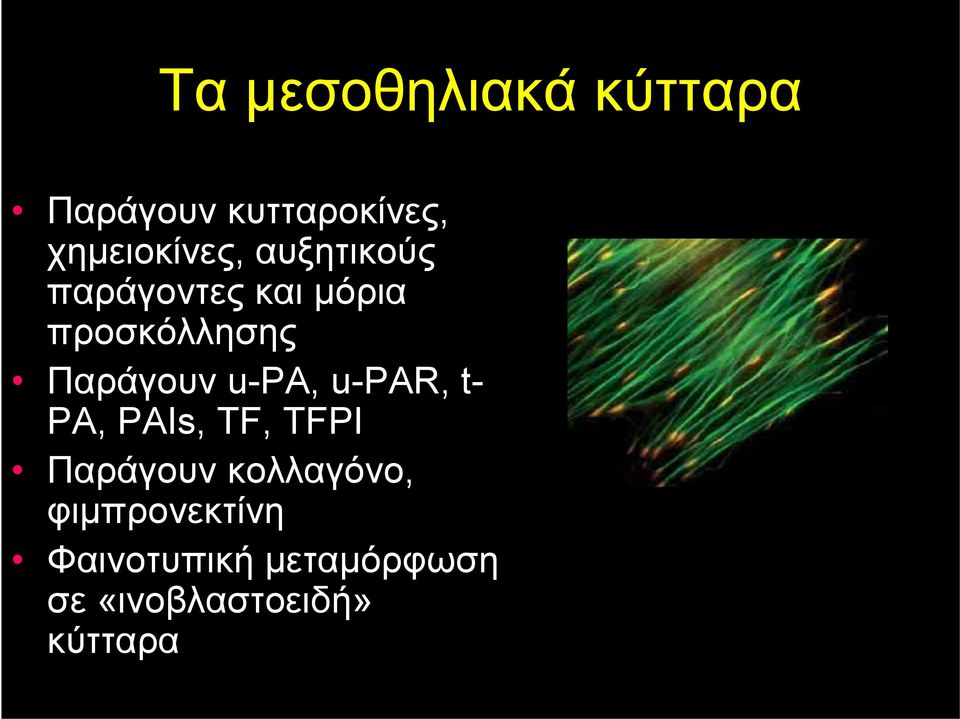 Τα μεσοθηλιακά κύτταρα

• Παράγουν κυτταροκίνες, χημειοκίνες, αυξητικούς παράγοντες και μόρια προσκόλλησης
• Παράγουν u-PA, u-PAR, t-PA, PAIs, TF, TFPI
• Παράγουν κολλαγόνο, φιμπρονεκτίνη
• Φαινοτυπική μεταμόρφωση σε «ινοβλαστοειδή» κύτταρα